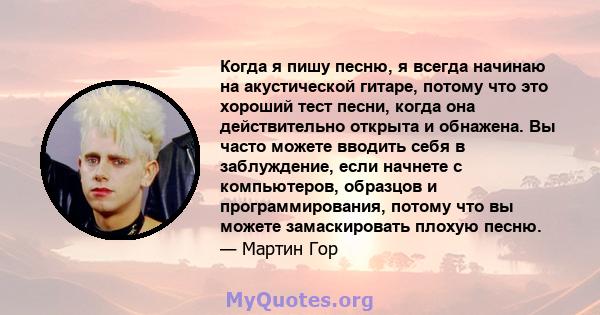 Когда я пишу песню, я всегда начинаю на акустической гитаре, потому что это хороший тест песни, когда она действительно открыта и обнажена. Вы часто можете вводить себя в заблуждение, если начнете с компьютеров, образцов и программирования, потому что вы можете замаскировать плохую песню.
— Мартин Гор

MyQuotes.org